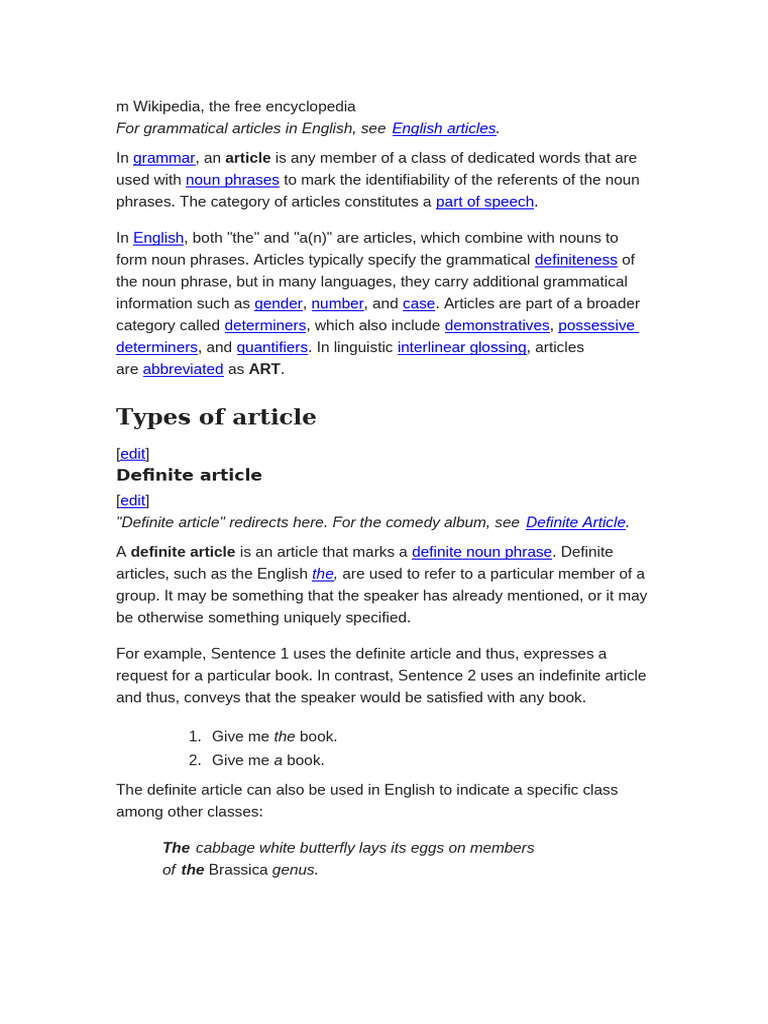 m Wikipedia, the free encyclopedia
For grammatical articles in English, see English articles.

In grammar, an article is any member of a class of dedicated words that are used with noun phrases to mark the identifiability of the referents of the noun phrases. The category of articles constitutes a part of speech.

In English, both "the" and "a(n)" are articles, which combine with nouns to form noun phrases. Articles typically specify the grammatical definiteness of the noun phrase, but in many languages, they carry additional grammatical information such as gender, number, and case. Articles are part of a broader category called determiners, which also include demonstratives, possessive determiners, and quantifiers. In linguistic interlinear glossing, articles are abbreviated as ART.

Types of article

[edit]
Definite article
[edit]
"Definite article" redirects here. For the comedy album, see Definite Article.

A definite article is an article that marks a definite noun phrase. Definite articles, such as the English the, are used to refer to a particular member of a group. It may be something that the speaker has already mentioned, or it may be otherwise something uniquely specified.

For example, Sentence 1 uses the definite article and thus, expresses a request for a particular book. In contrast, Sentence 2 uses an indefinite article and thus, conveys that the speaker would be satisfied with any book.

1. Give me the book.
2. Give me a book.

The definite article can also be used in English to indicate a specific class among other classes:

The cabbage white butterfly lays its eggs on members of the Brassica genus.